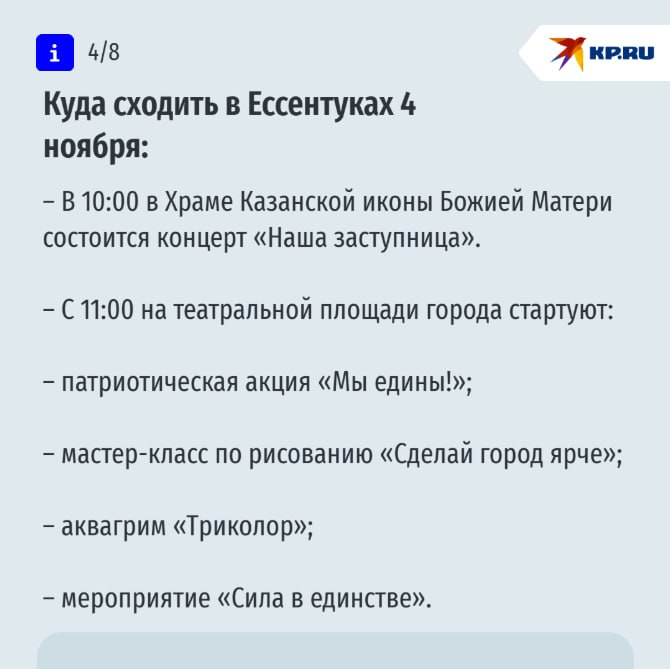 i 4/8

KP.RU

Куда сходить в Ессентуках 4 ноября:

– В 10:00 в Храме Казанской иконы Божией Матери состоится концерт «Наша заступница».

– С 11:00 на театральной площади города стартуют:

– патриотическая акция «Мы едины!»;

– мастер-класс по рисованию «Сделай город ярче»;

– аквагрим «Триколор»;

– мероприятие «Сила в единстве».